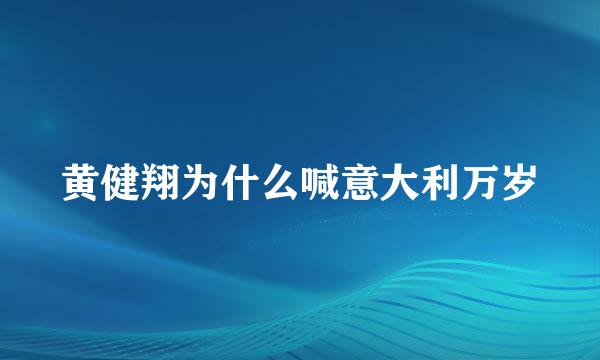 黄健翔为什么喊意大利万岁